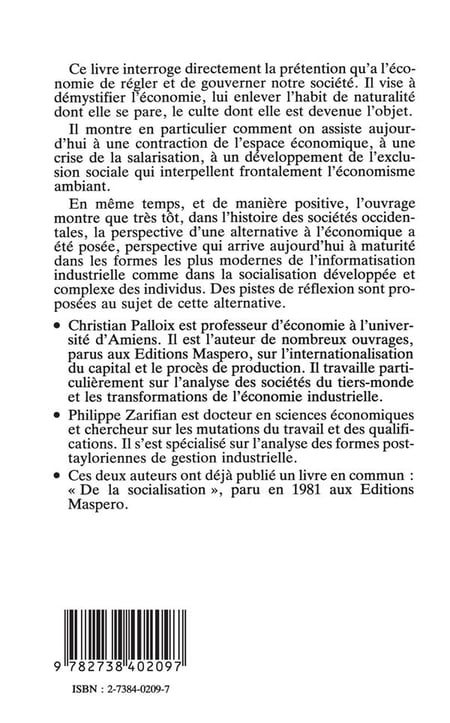 Ce livre interroge directement la prétention qu'a l'économie de régler et de gouverner notre société. Il vise à démystifier l'économie, lui enlever l'habit de naturalité dont elle se pare, le culte dont elle est devenue l'objet.

Il montre en particulier comment on assiste aujourd'hui à une contraction de l'espace économique, à une crise de la salarisation, à un développement de l'exclusion sociale qui interpellent frontalement l'économisme ambiant.

En même temps, et de manière positive, l'ouvrage montre que très tôt, dans l'histoire des sociétés occidentales, la perspective d'une alternative à l'économique a été posée, perspective qui arrive aujourd'hui à maturité dans les formes les plus modernes de l'informatisation industrielle comme dans la socialisation développée et complexe des individus. Des pistes de réflexion sont proposées au sujet de cette alternative.

• Christian Palloix est professeur d'économie à l'université d'Amiens. Il est l'auteur de nombreux ouvrages, parus aux Editions Maspero, sur l'internationalisation du capital et le procès de production. Il travaille particulièrement sur l'analyse des sociétés du tiers-monde et les transformations de l'économie industrielle.

• Philippe Zarifian est docteur en sciences économiques et chercheur sur les mutations du travail et des qualifications. Il s'est spécialisé sur l'analyse des formes post-tayloriennes de gestion industrielle.

• Ces deux auteurs ont déjà publié un livre en commun : « De la socialisation », paru en 1981 aux Editions Maspero.

9 782738 402097

ISBN : 2-7384-0209-7